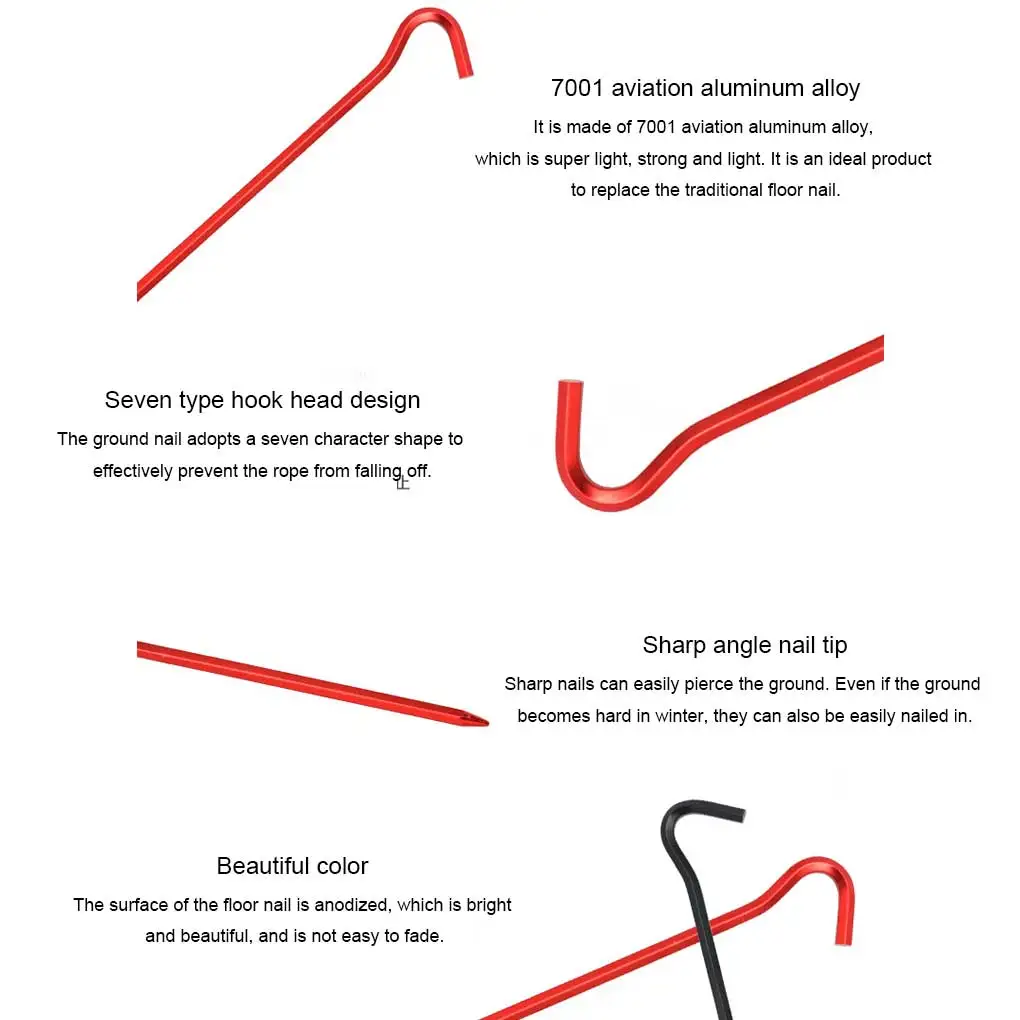 7001 aviation aluminum alloy

It is made of 7001 aviation aluminum alloy, which is super light, strong and light. It is an ideal product to replace the traditional floor nail.

Seven type hook head design

The ground nail adopts a seven character shape to effectively prevent the rope from falling off.

Sharp angle nail tip

Sharp nails can easily pierce the ground. Even if the ground becomes hard in winter, they can also be easily nailed in.

Beautiful color

The surface of the floor nail is anodized, which is bright and beautiful, and is not easy to fade.